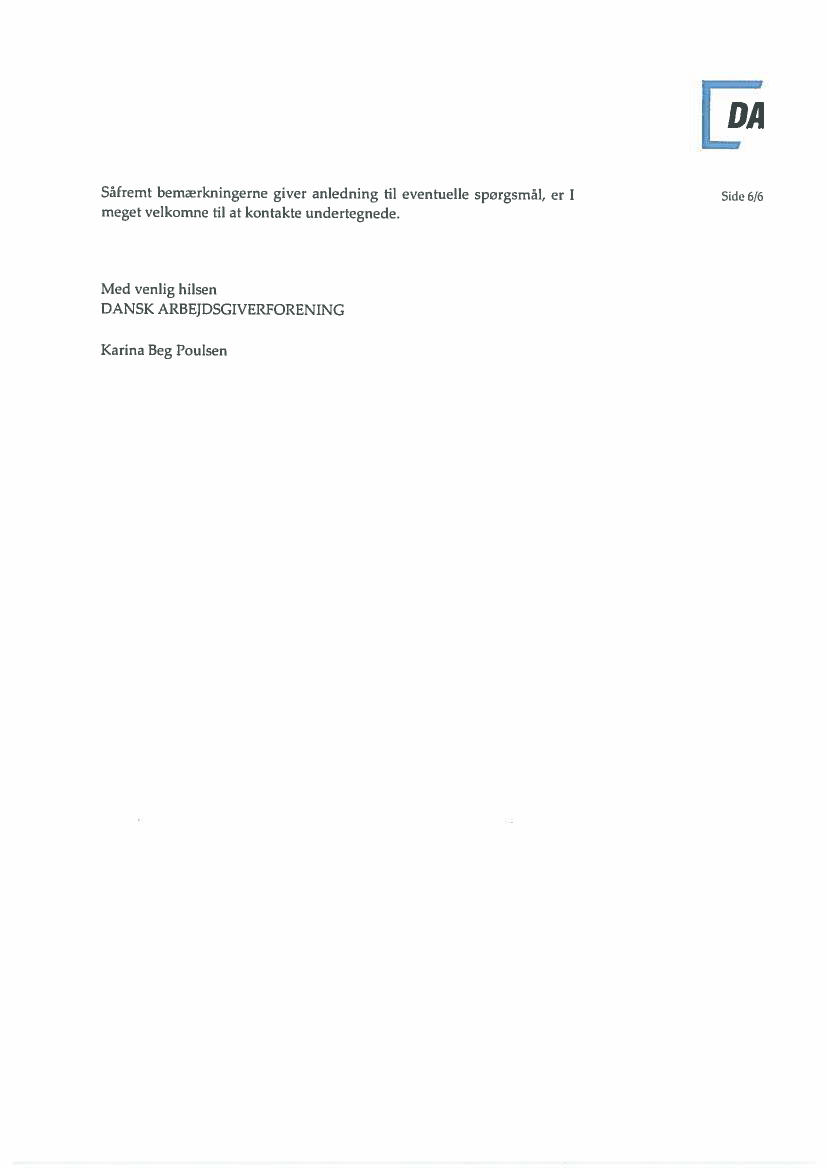 DA

Side 6/6

Såfremt bemærkningerne giver anledning til eventuelle spørgsmål, er I meget velkomne til at kontakte undertegnede.

Med venlig hilsen
DANSK ARBEJDSGIVERFORENING

Karina Beg Poulsen